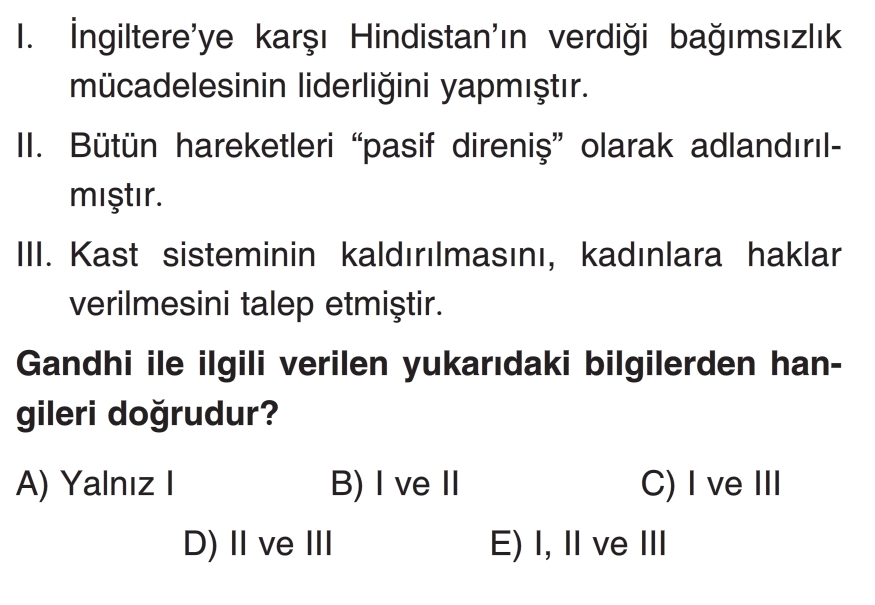 I. İngiltere'ye karşı Hindistan'ın verdiği bağımsızlık mücadelesinin liderliğini yapmıştır.

II. Bütün hareketleri "pasif direniş" olarak adlandırılmıştır.

III. Kast sisteminin kaldırılmasını, kadınlara haklar verilmesini talep etmiştir.

Gandhi ile ilgili verilen yukarıdaki bilgilerden hangileri doğrudur?

A) Yalnız I B) I ve II C) I ve III

D) II ve III E) I, II ve III